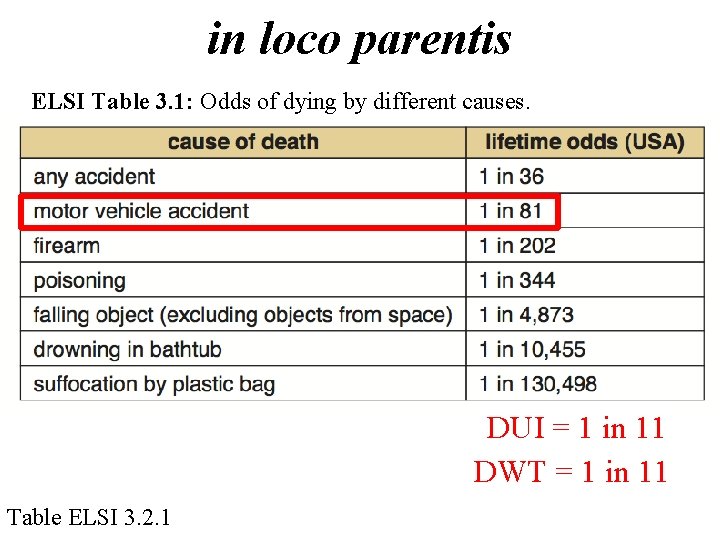 in loco parentis

ELSI Table 3.1: Odds of dying by different causes.

| cause of death | lifetime odds (USA) |
|---|---|
| any accident | 1 in 36 |
| motor vehicle accident | 1 in 81 |
| firearm | 1 in 202 |
| poisoning | 1 in 344 |
| falling object (excluding objects from space) | 1 in 4,873 |
| drowning in bathtub | 1 in 10,455 |
| suffocation by plastic bag | 1 in 130,498 |

DUI = 1 in 11

DWT = 1 in 11

Table ELSI 3.2.1